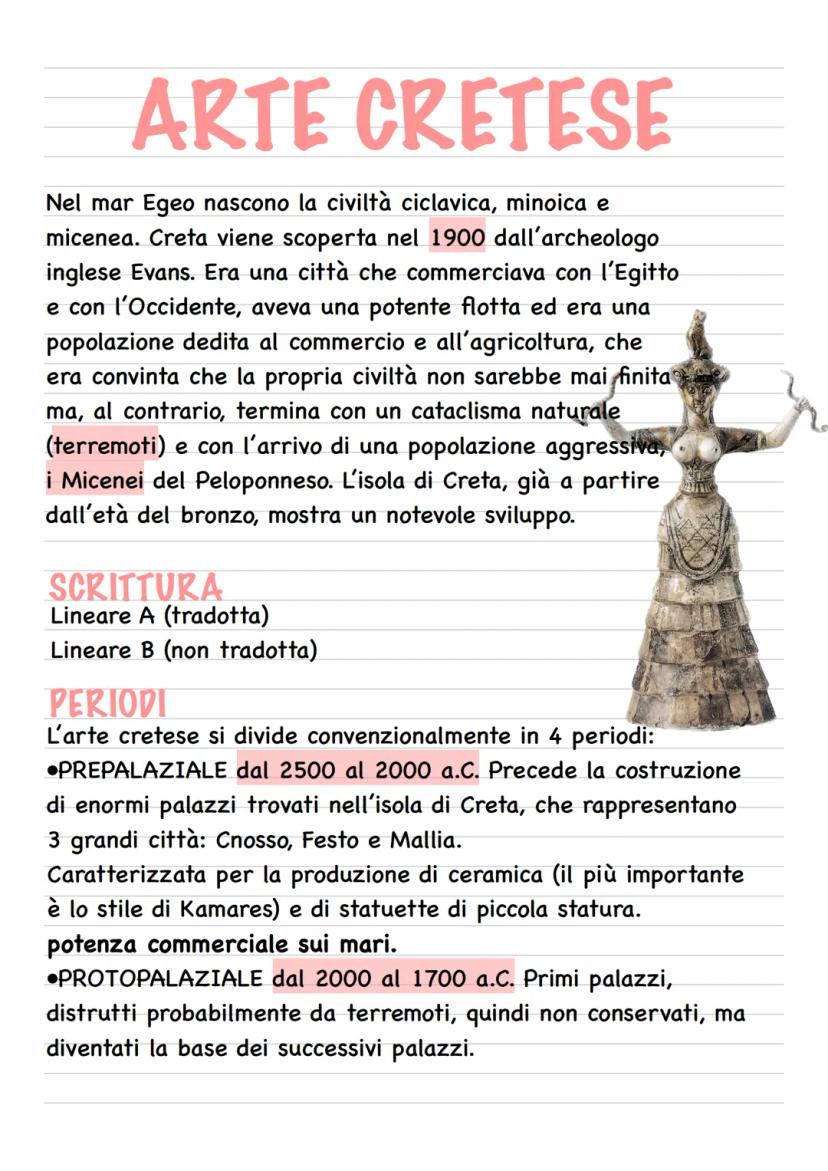 ARTE CRETESE

Nel mar Egeo nascono la civiltà ciclavica, minoica e micenea. Creta viene scoperta nel 1900 dall'archeologo inglese Evans. Era una città che commerciava con l'Egitto e con l'Occidente, aveva una potente flotta ed era una popolazione dedita al commercio e all'agricoltura, che era convinta che la propria civiltà non sarebbe mai finita ma, al contrario, termina con un cataclisma naturale (terremoti) e con l'arrivo di una popolazione aggressiva, i Micenei del Peloponneso. L'isola di Creta, già a partire dall'età del bronzo, mostra un notevole sviluppo.

SCRITTURA
Lineare A (tradotta)
Lineare B (non tradotta)

PERIODI
L'arte cretese si divide convenzionalmente in 4 periodi:
•PREPALAZIALE dal 2500 al 2000 a.C. Precede la costruzione di enormi palazzi trovati nell'isola di Creta, che rappresentano 3 grandi città: Cnosso, Festo e Mallia.
Caratterizzata per la produzione di ceramica (il più importante è lo stile di Kamares) e di statuette di piccola statura.
potenza commerciale sui mari.
•PROTOPALAZIALE dal 2000 al 1700 a.C. Primi palazzi, distrutti probabilmente da terremoti, quindi non conservati, ma diventati la base dei successivi palazzi.